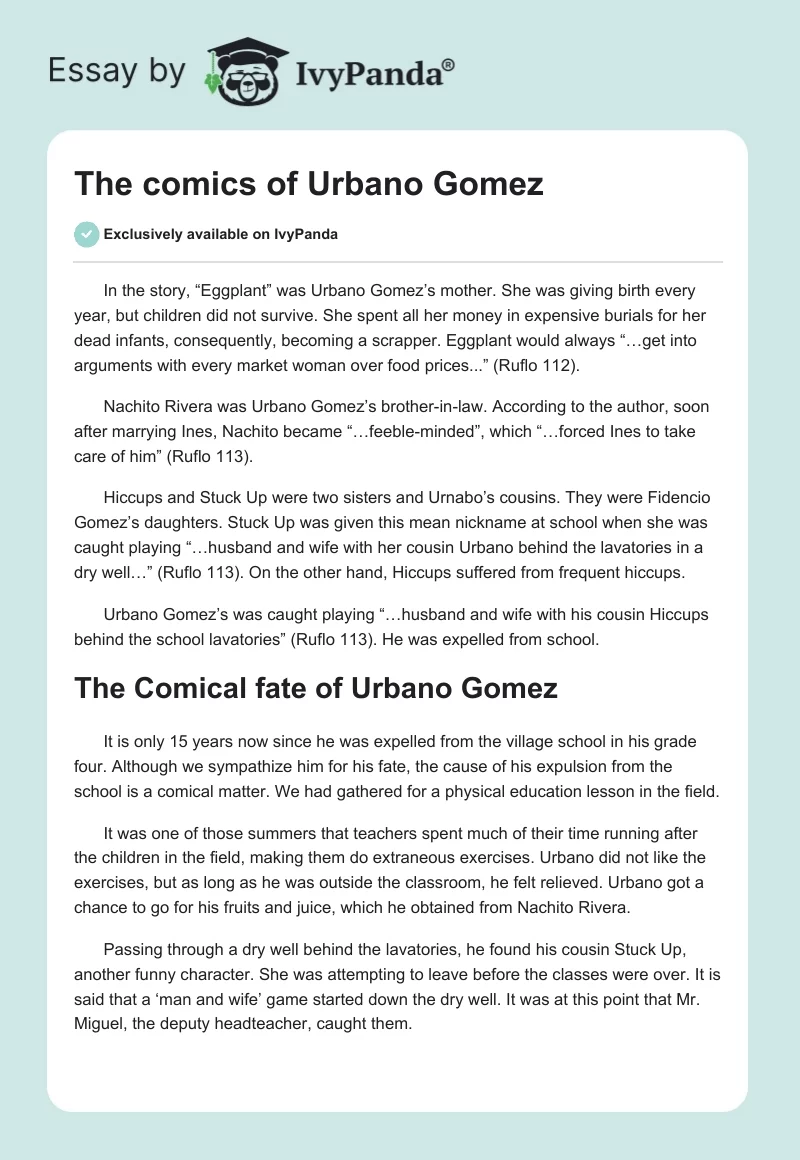 Essay by IvyPanda®

The comics of Urbano Gomez

Exclusively available on IvyPanda

In the story, “Eggplant” was Urbano Gomez’s mother. She was giving birth every year, but children did not survive. She spent all her money in expensive burials for her dead infants, consequently, becoming a scrapper. Eggplant would always “…get into arguments with every market woman over food prices...” (Ruflo 112).

Nachito Rivera was Urbano Gomez’s brother-in-law. According to the author, soon after marrying Ines, Nachito became “…feeble-minded”, which “…forced Ines to take care of him” (Ruflo 113).

Hiccups and Stuck Up were two sisters and Urnabo’s cousins. They were Fidencio Gomez’s daughters. Stuck Up was given this mean nickname at school when she was caught playing “…husband and wife with her cousin Urbano behind the lavatories in a dry well…” (Ruflo 113). On the other hand, Hiccups suffered from frequent hiccups.

Urbano Gomez’s was caught playing “…husband and wife with his cousin Hiccups behind the school lavatories” (Ruflo 113). He was expelled from school.

The Comical fate of Urbano Gomez

It is only 15 years now since he was expelled from the village school in his grade four. Although we sympathize him for his fate, the cause of his expulsion from the school is a comical matter. We had gathered for a physical education lesson in the field.

It was one of those summers that teachers spent much of their time running after the children in the field, making them do extraneous exercises. Urbano did not like the exercises, but as long as he was outside the classroom, he felt relieved. Urbano got a chance to go for his fruits and juice, which he obtained from Nachito Rivera.

Passing through a dry well behind the lavatories, he found his cousin Stuck Up, another funny character. She was attempting to leave before the classes were over. It is said that a ‘man and wife’ game started down the dry well. It was at this point that Mr. Miguel, the deputy headteacher, caught them.